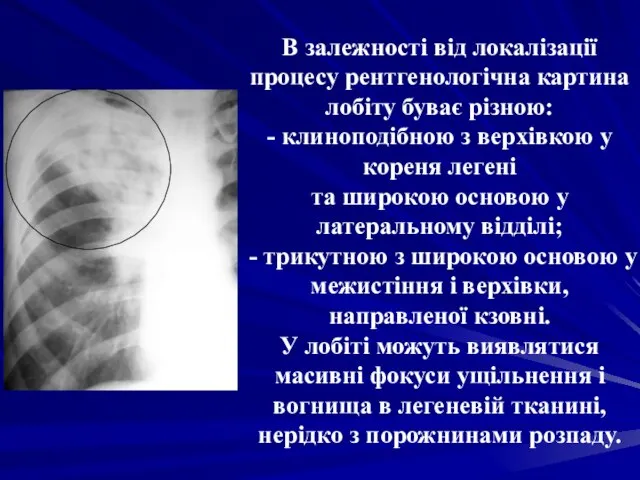 В залежності від локалізації процесу рентгенологічна картина лобіту буває різною:
- клиноподібною з верхівкою у кореня легені
та широкою основою у латеральному відділі;
- трикутною з широкою основою у межистіння і верхівки, направленої кзовні.
У лобіті можуть виявлятися масивні фокуси ущільнення і вогнища в легеневій тканині, нерідко з порожнинами розпаду.